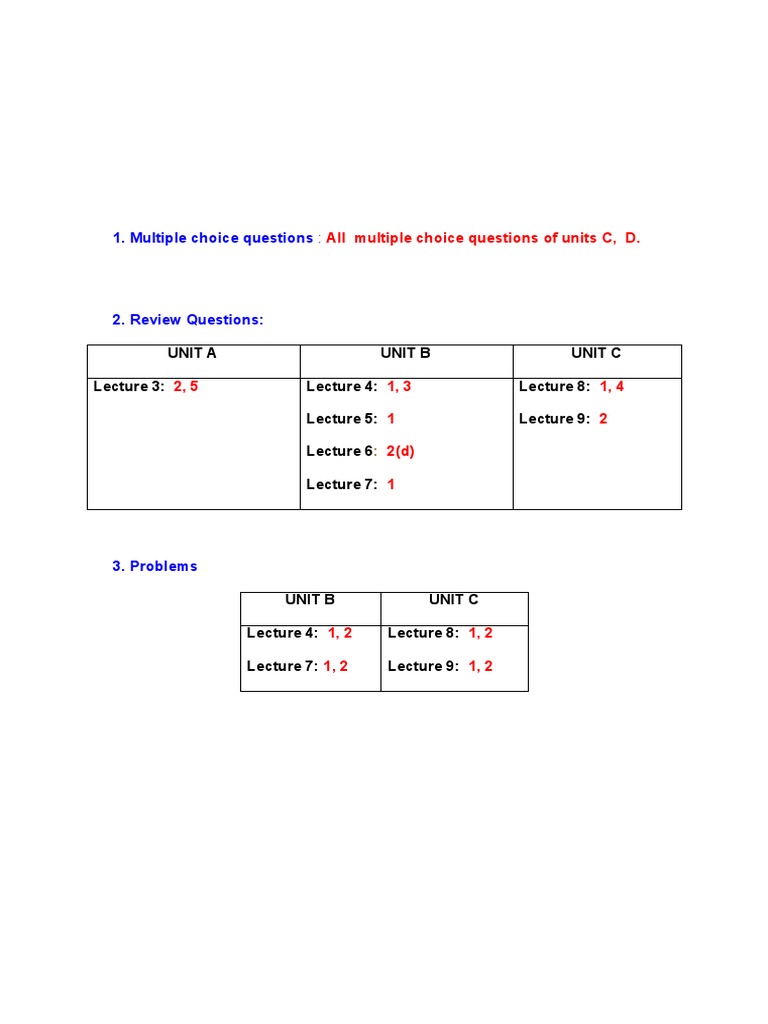 1. Multiple choice questions : All multiple choice questions of units C, D.

2. Review Questions:

| UNIT A | UNIT B | UNIT C |
|---|---|---|
| Lecture 3: 2, 5 | Lecture 4: 1, 3<br>Lecture 5: 1<br>Lecture 6: 2(d)<br>Lecture 7: 1 | Lecture 8: 1, 4<br>Lecture 9: 2 |

3. Problems

| UNIT B | UNIT C |
|---|---|
| Lecture 4: 1, 2<br>Lecture 7: 1, 2 | Lecture 8: 1, 2<br>Lecture 9: 1, 2 |